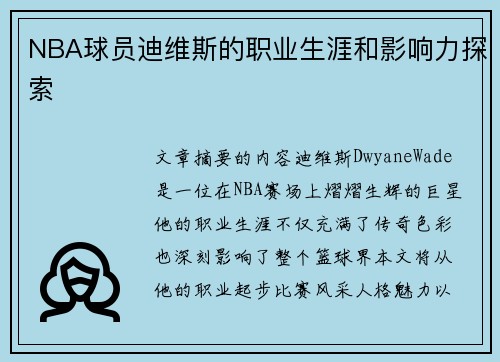 NBA球员迪维斯的职业生涯和影响力探索

文章摘要的内容迪维斯DwyaneWade是一位在NBA赛场上熠熠生辉的巨星他的职业生涯不仅充满了传奇色彩也深刻影响了整个篮球界本文将从他的职业起步比赛风采人格魅力以